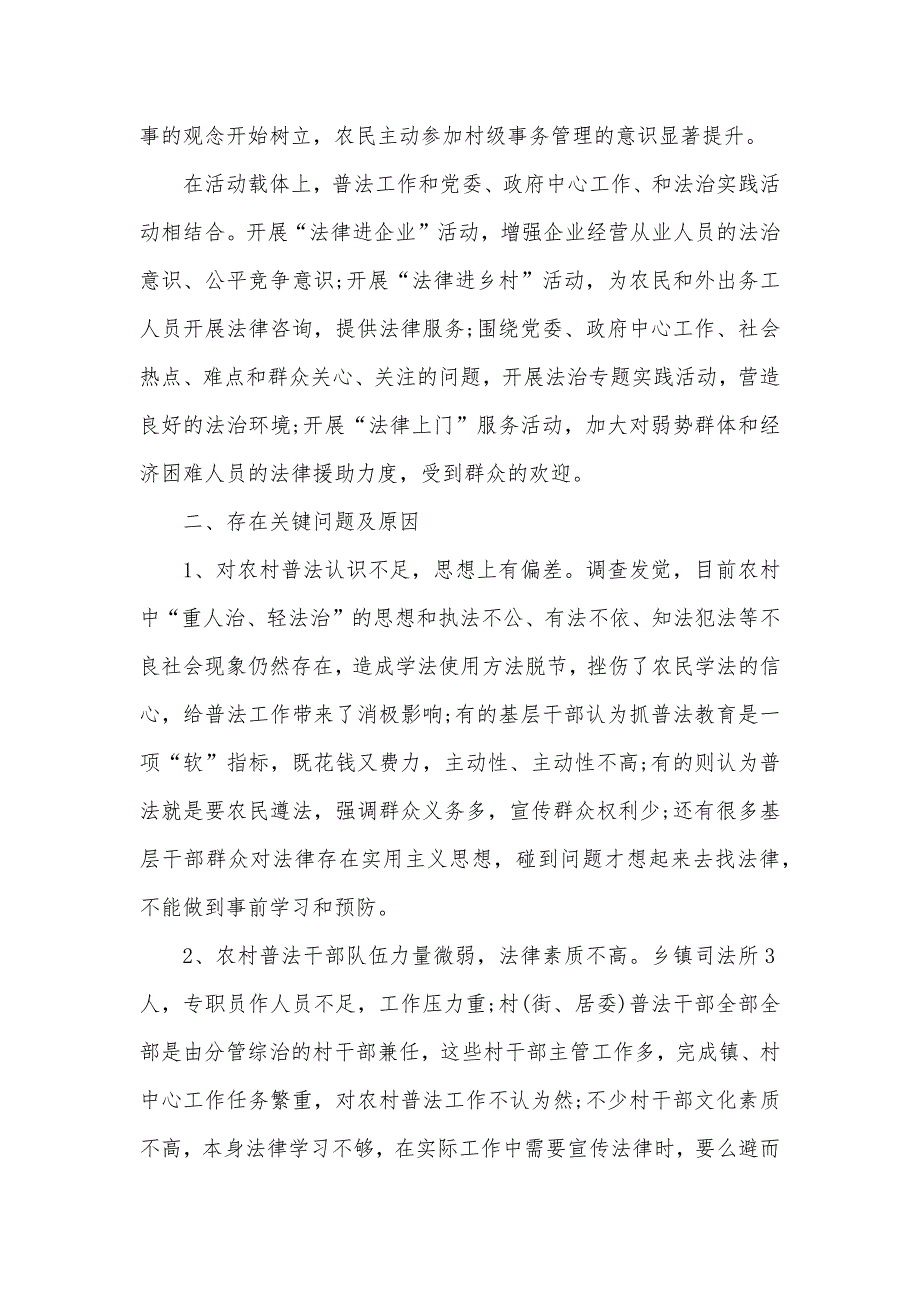 事的观念开始树立，农民主动参加村级事务管理的意识显著提升。

在活动载体上，普法工作和党委、政府中心工作、和法治实践活动相结合。开展“法律进企业”活动，增强企业经营从业人员的法治意识、公平竞争意识;开展“法律进乡村”活动，为农民和外出务工人员开展法律咨询，提供法律服务;围绕党委、政府中心工作、社会热点、难点和群众关心、关注的问题，开展法治专题实践活动，营造良好的法治环境;开展“法律上门”服务活动，加大对弱势群体和经济困难人员的法律援助力度，受到群众的欢迎。

二、存在关键问题及原因

1、对农村普法认识不足，思想上有偏差。调查发觉，目前农村中“重人治、轻法治”的思想和执法不公、有法不依、知法犯法等不良社会现象仍然存在，造成学法使用方法脱节，挫伤了农民学法的信心，给普法工作带来了消极影响;有的基层干部认为抓普法教育是一项“软”指标，既花钱又费力，主动性、主动性不高;有的则认为普法就是要农民遵法，强调群众义务多，宣传群众权利少;还有很多基层干部群众对法律存在实用主义思想，碰到问题才想起来去找法律，不能做到事前学习和预防。

2、农村普法干部队伍力量微弱，法律素质不高。乡镇司法所3人，专职员作人员不足，工作压力重;村(街、居委)普法干部全部全部是由分管综治的村干部兼任，这些村干部主管工作多，完成镇、村中心工作任务繁重，对农村普法工作不认为然;不少村干部文化素质不高，本身法律学习不够，在实际工作中需要宣传法律时，要么避而